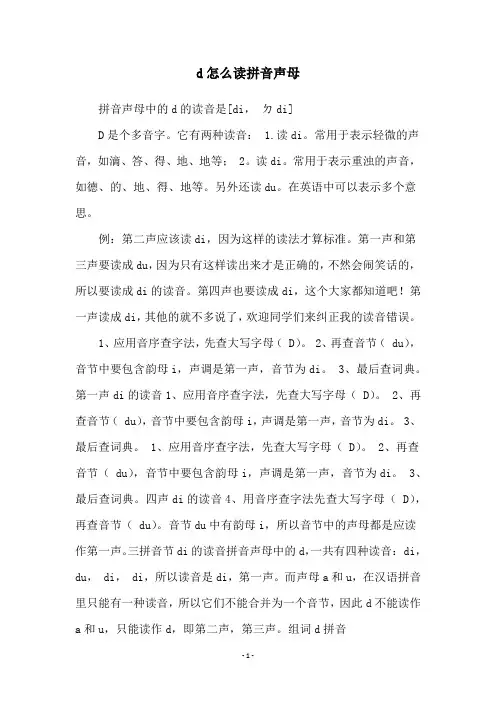 d 怎么读拼音声母

拼音声母中的 d 的读音是[di， ㄉ di]

D 是个多音字。它有两种读音： 1.读 di。常用于表示轻微的声音，如滴、答、得、地、地等； 2。读 di。常用于表示重浊的声音，如德、的、地、得、地等。另外还读 du。在英语中可以表示多个意思。

例：第二声应该读 di，因为这样的读法才算标准。第一声和第三声要读成 du，因为只有这样读出来才是正确的，不然会闹笑话的，所以要读成 di 的读音。第四声也要读成 di，这个大家都知道吧！第一声读成 di，其他的就不多说了，欢迎同学们来纠正我的读音错误。

1、应用音序查字法，先查大写字母（ D）。 2、再查音节（ du），音节中要包含韵母 i，声调是第一声，音节为 di。 3、最后查词典。第一声 di 的读音 1、应用音序查字法，先查大写字母（ D）。 2、再查音节（ du），音节中要包含韵母 i，声调是第一声，音节为 di。 3、最后查词典。 1、应用音序查字法，先查大写字母（ D）。 2、再查音节（ du），音节中要包含韵母 i，声调是第一声，音节为 di。 3、最后查词典。四声 di 的读音 4、用音序查字法先查大写字母（ D），再查音节（ du）。音节 du 中有韵母 i，所以音节中的声母都是应读作第一声。三拼音节 di 的读音拼音声母中的 d，一共有四种读音：di，du， di， di，所以读音是 di，第一声。而声母 a 和 u，在汉语拼音里只能有一种读音，所以它们不能合并为一个音节，因此 d 不能读作 a 和 u，只能读作 d，即第二声，第三声。组词 d 拼音

-1-